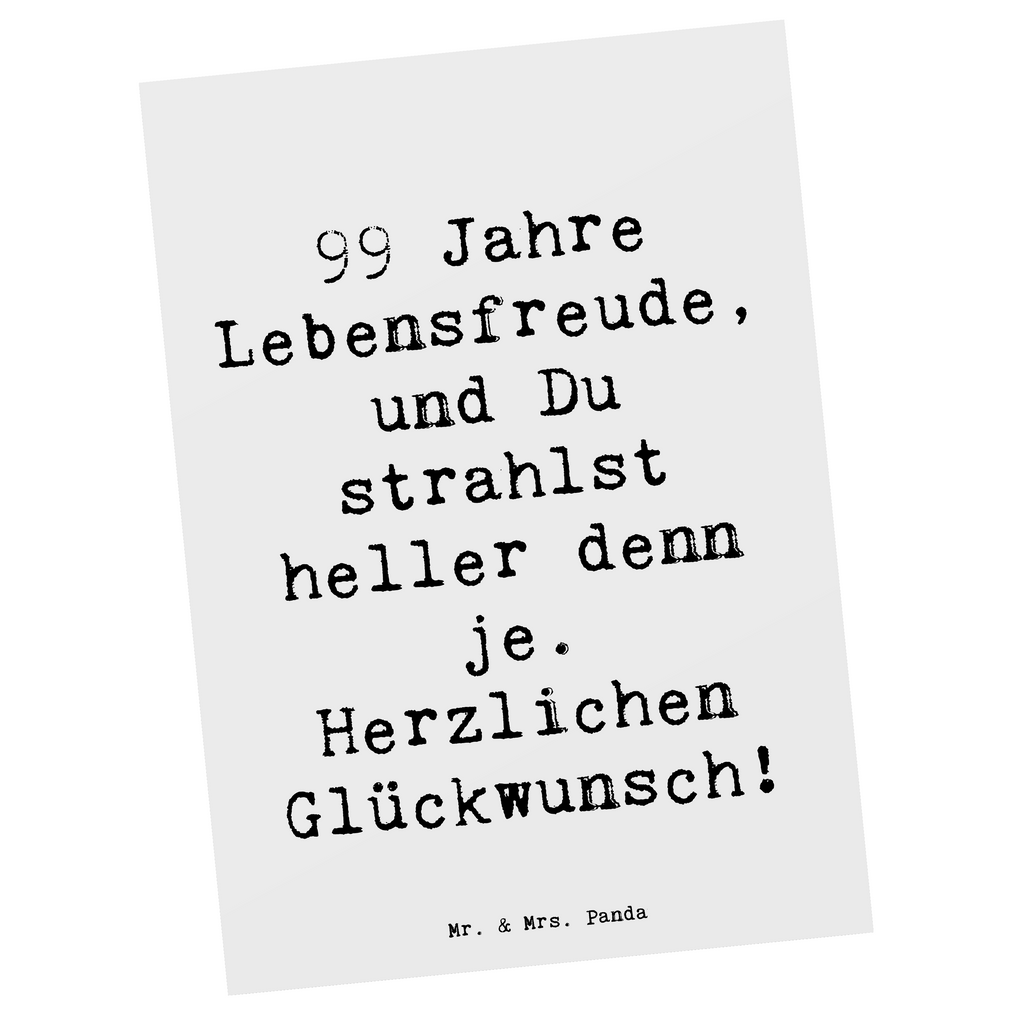 99 Jahre Lebensfreude, und Du strahlst heller denn je. Herzlichen Glückwunsch!

Mr. & Mrs. Panda